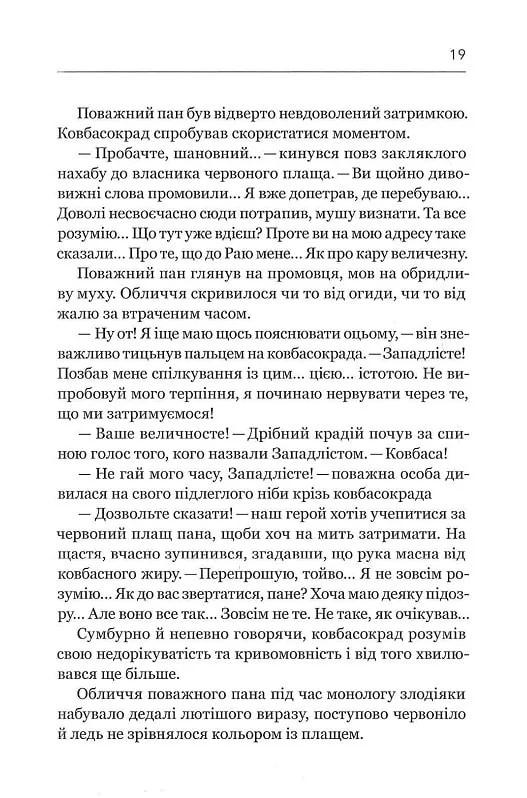 19

Поважний пан був відверто невдоволений затримкою. Ковбасокрад спробував скористатися моментом.

— Пробачте, шановний... — кинувся повз закляклого нахабу до власника червоного плаща. — Ви щойно дивовижні слова промовили... Я вже допетрав, де перебуваю... Доволі несвоєчасно сюди потрапив, мушу визнати. Та все розумію... Що тут уже вдієш? Проте ви на мою адресу таке сказали... Про те, що до Раю мене... Як про кару величезну.

Поважний пан глянув на промовця, мов на обридливу муху. Обличчя скривилося чи то від огиди, чи то від жалю за втраченим часом.

— Ну от! Я іще маю щось пояснювати оцьому, — він зневажливо тицьнув пальцем на ковбасокрада. — Западлісте! Позбав мене спілкування із цим... цією... істотою. Не випробовуй мого терпіння, я починаю нервувати через те, що ми затримуємося!

— Ваше величносте! — Дрібний крадій почув за спиною голос того, кого назвали Западлістом. — Ковбаса!

— Не гай мого часу, Западлісте! — поважна особа дивилася на свого підлеглого ніби крізь ковбасокрада

— Дозвольте сказати! — наш герой хотів учепитися за червоний плащ пана, щоби хоч на мить затримати. На щастя, вчасно зупинився, згадавши, що рука масна від ковбасного жиру. — Перепрошую, тойво... Я не зовсім розумію... Як до вас звертатися, пане? Хоча маю деяку підозру... Але воно все так... Зовсім не те. Не таке, як очікував...

Сумбурно й непевно говорячи, ковбасокрад розумів свою недорікуватість та кривомовність і від того хвилювався ще більше.

Обличчя поважного пана під час монологу злодіяки набувало дедалі лютішого виразу, поступово червоніло й ледь не зрівнялося кольором із плащем.